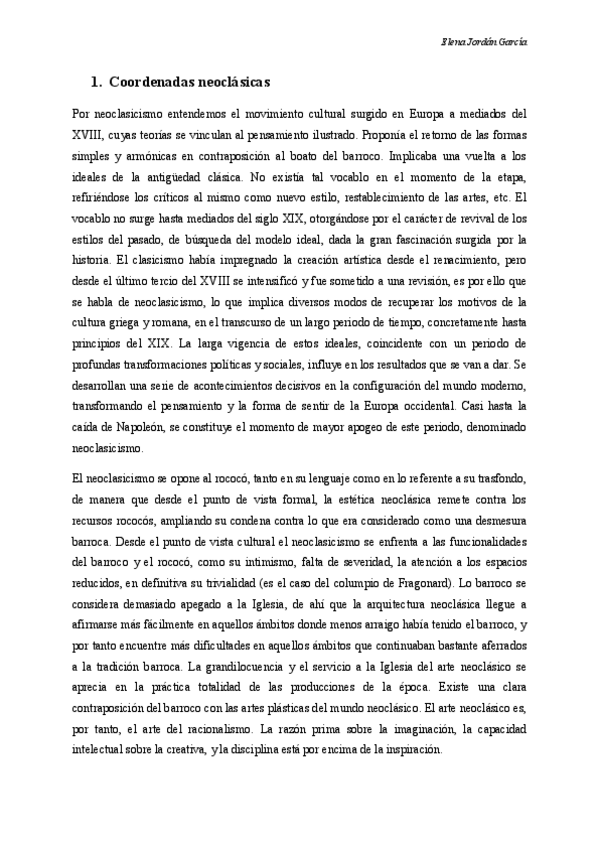 Elena Jordán García

1. Coordenadas neoclásicas

Por neoclasicismo entendemos el movimiento cultural surgido en Europa a mediados del XVIII, cuyas teorías se vinculan al pensamiento ilustrado. Proponía el retorno de las formas simples y armónicas en contraposición al boato del barroco. Implicaba una vuelta a los ideales de la antigüedad clásica. No existía tal vocablo en el momento de la etapa, refiriéndose los críticos al mismo como nuevo estilo, restablecimiento de las artes, etc. El vocablo no surge hasta mediados del siglo XIX, otorgándose por el carácter de revival de los estilos del pasado, de búsqueda del modelo ideal, dada la gran fascinación surgida por la historia. El clasicismo había impregnado la creación artística desde el renacimiento, pero desde el último tercio del XVIII se intensificó y fue sometido a una revisión, es por ello que se habla de neoclasicismo, lo que implica diversos modos de recuperar los motivos de la cultura griega y romana, en el transcurso de un largo periodo de tiempo, concretamente hasta principios del XIX. La larga vigencia de estos ideales, coincidente con un periodo de profundas transformaciones políticas y sociales, influye en los resultados que se van a dar. Se desarrollan una serie de acontecimientos decisivos en la configuración del mundo moderno, transformando el pensamiento y la forma de sentir de la Europa occidental. Casi hasta la caída de Napoleón, se constituye el momento de mayor apogeo de este periodo, denominado neoclasicismo.

El neoclasicismo se opone al rococó, tanto en su lenguaje como en lo referente a su trasfondo, de manera que desde el punto de vista formal, la estética neoclásica remete contra los recursos rococós, ampliando su condena contra lo que era considerado como una desmesura barroca. Desde el punto de vista cultural el neoclasicismo se enfrenta a las funcionalidades del barroco y el rococó, como su intimismo, falta de severidad, la atención a los espacios reducidos, en definitiva su trivialidad (es el caso del columpio de Fragonard). Lo barroco se considera demasiado apegado a la Iglesia, de ahí que la arquitectura neoclásica llegue a afirmarse más fácilmente en aquellos ámbitos donde menos arraigo había tenido el barroco, y por tanto encuentre más dificultades en aquellos ámbitos que continuaban bastante aferrados a la tradición barroca. La grandilocuencia y el servicio a la Iglesia del arte neoclásico se aprecia en la práctica totalidad de las producciones de la época. Existe una clara contraposición del barroco con las artes plásticas del mundo neoclásico. El arte neoclásico es, por tanto, el arte del racionalismo. La razón prima sobre la imaginación, la capacidad intelectual sobre la creativa, y la disciplina está por encima de la inspiración.